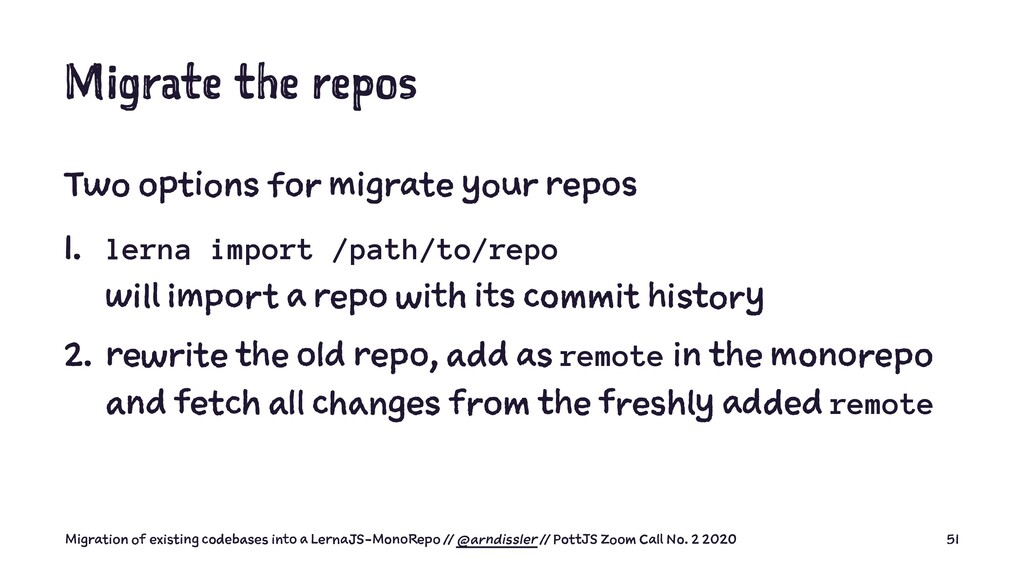 Migrate the repos

Two options for migrate your repos

1. lerna import /path/to/repo
will import a repo with its commit history
2. rewrite the old repo, add as remote in the monorepo and fetch all changes from the freshly added remote

Migration of existing codebases into a LernaJS-MonoRepo // @arndissler // PottJS Zoom Call No. 2 2020

51